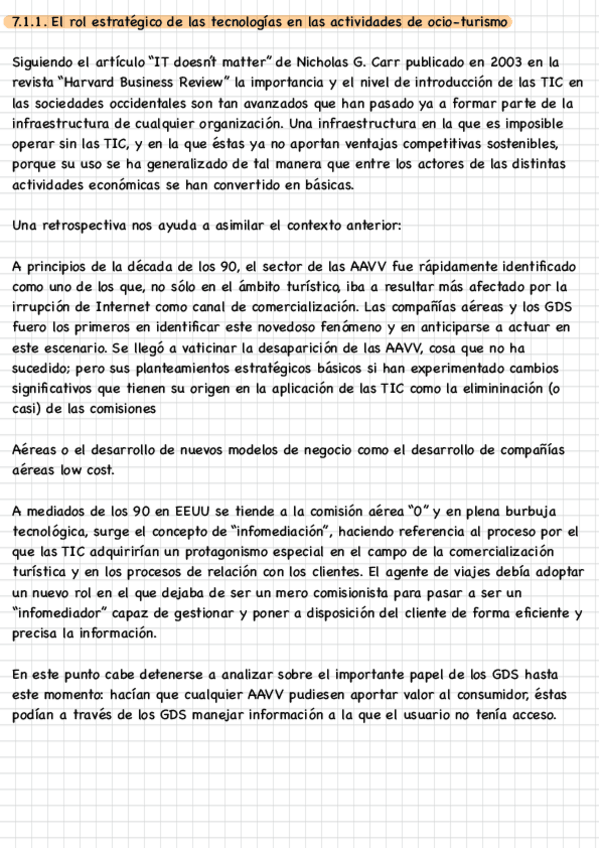 7.1.1. El rol estratégico de las tecnologías en las actividades de ocio-turismo

Siguiendo el artículo "IT doesn't matter" de Nicholas G. Carr publicado en 2003 en la revista "Harvard Business Review" la importancia y el nivel de introducción de las TIC en las sociedades occidentales son tan avanzados que han pasado ya a formar parte de la infraestructura de cualquier organización. Una infraestructura en la que es imposible operar sin las TIC, y en la que éstas ya no aportan ventajas competitivas sostenibles, porque su uso se ha generalizado de tal manera que entre los actores de las distintas actividades económicas se han convertido en básicas.

Una retrospectiva nos ayuda a asimilar el contexto anterior:

A principios de la década de los 90, el sector de las AAVV fue rápidamente identificado como uno de los que, no sólo en el ámbito turístico, iba a resultar más afectado por la irrupción de Internet como canal de comercialización. Las compañías aéreas y los GDS fuero los primeros en identificar este novedoso fenómeno y en anticiparse a actuar en este escenario. Se llegó a vaticinar la desaparición de las AAVV, cosa que no ha sucedido; pero sus planteamientos estratégicos básicos si han experimentado cambios significativos que tienen su origen en la aplicación de las TIC como la elimininación (o casi) de las comisiones

Aéreas o el desarrollo de nuevos modelos de negocio como el desarrollo de compañías aéreas low cost.

A mediados de los 90 en EEUU se tiende a la comisión aérea "0" y en plena burbuja tecnológica, surge el concepto de "infomediación", haciendo referencia al proceso por el que las TIC adquirirían un protagonismo especial en el campo de la comercialización turística y en los procesos de relación con los clientes. El agente de viajes debía adoptar un nuevo rol en el que dejaba de ser un mero comisionista para pasar a ser un "infomediador" capaz de gestionar y poner a disposición del cliente de forma eficiente y precisa la información.

En este punto cabe detenerse a analizar sobre el importante papel de los GDS hasta este momento: hacían que cualquier AAVV pudiesen aportar valor al consumidor, éstas podían a través de los GDS manejar información a la que el usuario no tenía acceso.